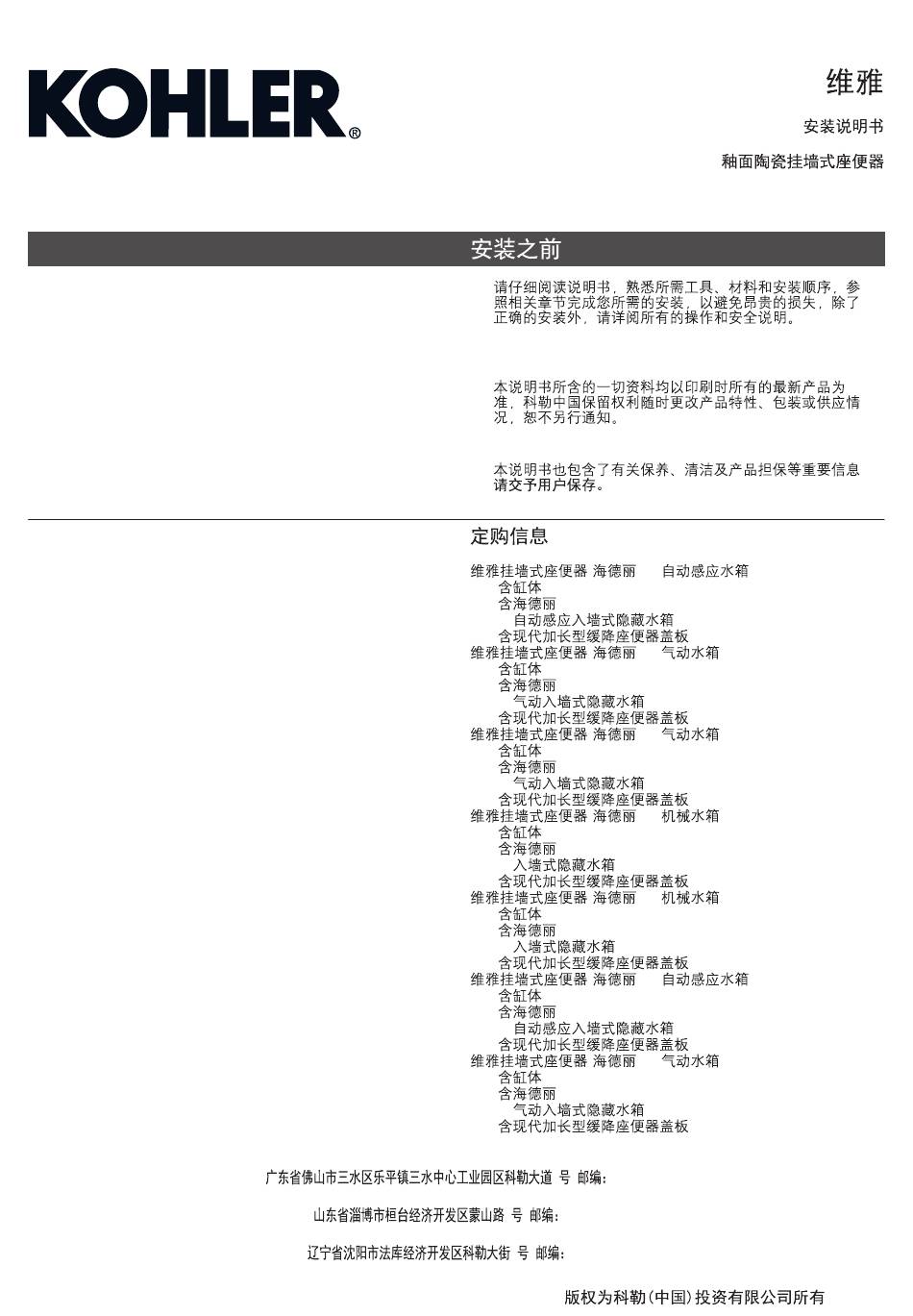 KOHLER®

维雅

安装说明书

釉面陶瓷挂墙式座便器

安装之前

请仔细阅读说明书，熟悉所需工具、材料和安装顺序，参照相关章节完成您所需的安装，以避免昂贵的损失，除了正确的安装外，请详阅所有的操作和安全说明。

本说明书所含的一切资料均以印刷时所有的最新产品为准，科勒中国保留权利随时更改产品特性、包装或供应情况，恕不另行通知。

本说明书也包含了有关保养、清洁及产品担保等重要信息请交予用户保存。

定购信息

维雅挂墙式座便器 海德丽 自动感应水箱
含缸体
含海德丽
自动感应入墙式隐藏水箱
含现代加长型缓降座便器盖板
维雅挂墙式座便器 海德丽 气动水箱
含缸体
含海德丽
气动入墙式隐藏水箱
含现代加长型缓降座便器盖板
维雅挂墙式座便器 海德丽 气动水箱
含缸体
含海德丽
气动入墙式隐藏水箱
含现代加长型缓降座便器盖板
维雅挂墙式座便器 海德丽 机械水箱
含缸体
含海德丽
入墙式隐藏水箱
含现代加长型缓降座便器盖板
维雅挂墙式座便器 海德丽 机械水箱
含缸体
含海德丽
入墙式隐藏水箱
含现代加长型缓降座便器盖板
维雅挂墙式座便器 海德丽 自动感应水箱
含缸体
含海德丽
自动感应入墙式隐藏水箱
含现代加长型缓降座便器盖板
维雅挂墙式座便器 海德丽 气动水箱
含缸体
含海德丽
气动入墙式隐藏水箱
含现代加长型缓降座便器盖板

广东省佛山市三水区乐平镇三水中心工业园区科勒大道 号 邮编:

山东省淄博市桓台经济开发区蒙山路 号 邮编:

辽宁省沈阳市法库经济开发区科勒大街 号 邮编:

版权为科勒(中国)投资有限公司所有